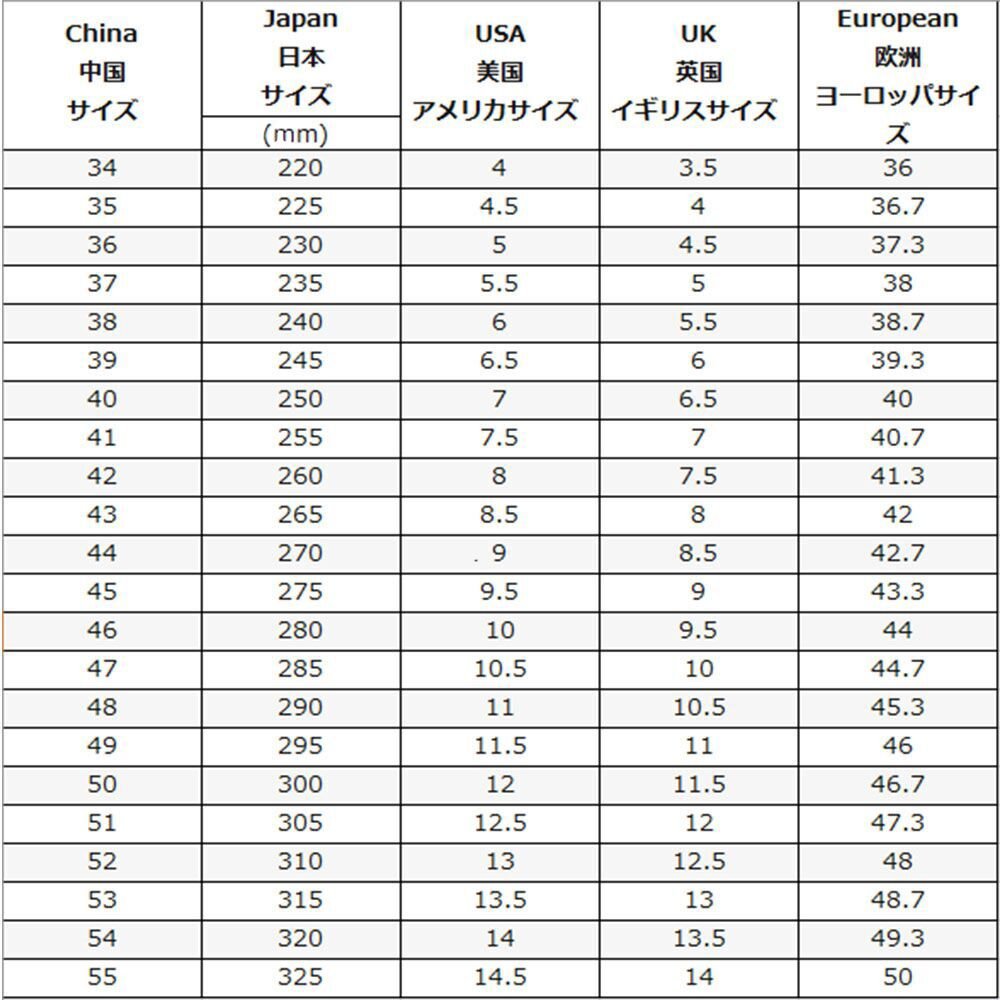 | China 中国 サイズ | Japan 日本 サイズ (mm) | USA 美国 アメリカサイズ | UK 英国 イギリスサイズ | European 欧洲 ヨーロッパサイズ |
|---|---|---|---|---|
| 34 | 220 | 4 | 3.5 | 36 |
| 35 | 225 | 4.5 | 4 | 36.7 |
| 36 | 230 | 5 | 4.5 | 37.3 |
| 37 | 235 | 5.5 | 5 | 38 |
| 38 | 240 | 6 | 5.5 | 38.7 |
| 39 | 245 | 6.5 | 6 | 39.3 |
| 40 | 250 | 7 | 6.5 | 40 |
| 41 | 255 | 7.5 | 7 | 40.7 |
| 42 | 260 | 8 | 7.5 | 41.3 |
| 43 | 265 | 8.5 | 8 | 42 |
| 44 | 270 | . 9 | 8.5 | 42.7 |
| 45 | 275 | 9.5 | 9 | 43.3 |
| 46 | 280 | 10 | 9.5 | 44 |
| 47 | 285 | 10.5 | 10 | 44.7 |
| 48 | 290 | 11 | 10.5 | 45.3 |
| 49 | 295 | 11.5 | 11 | 46 |
| 50 | 300 | 12 | 11.5 | 46.7 |
| 51 | 305 | 12.5 | 12 | 47.3 |
| 52 | 310 | 13 | 12.5 | 48 |
| 53 | 315 | 13.5 | 13 | 48.7 |
| 54 | 320 | 14 | 13.5 | 49.3 |
| 55 | 325 | 14.5 | 14 | 50 |